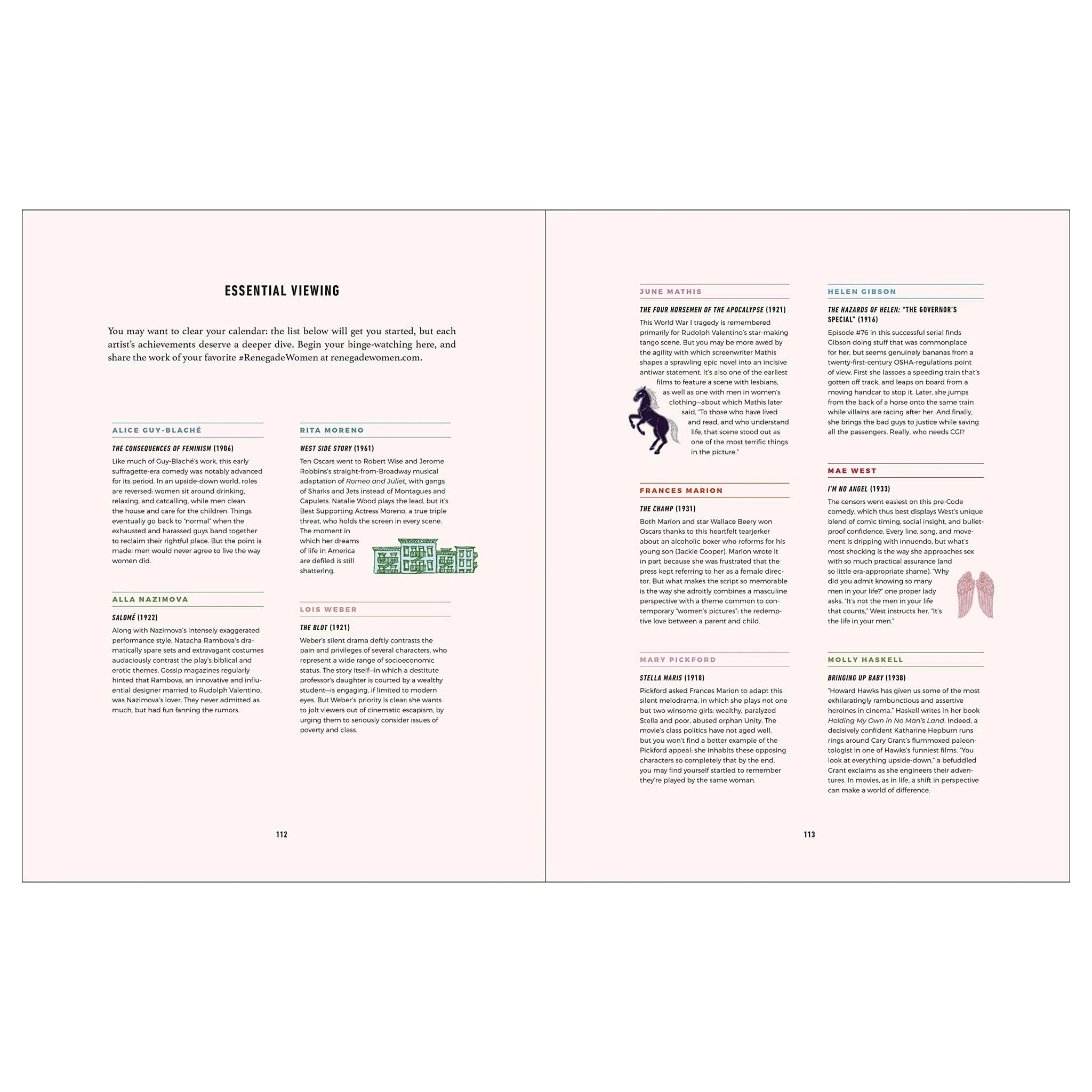 ESSENTIAL VIEWING

You may want to clear your calendar: the list below will get you started, but each artist's achievements deserve a deeper dive. Begin your binge-watching here, and share the work of your favorite #RenegadeWomen at renegadewomen.com.

ALICE GUY-BLACHÉ

THE CONSEQUENCES OF FEMINISM (1906)

Like much of Guy-Blaché's work, this early suffragette-era comedy was notably advanced for its period. In an upside-down world, roles are reversed: women sit around drinking, relaxing, and catcalling, while men clean the house and care for the children. Things eventually go back to "normal" when the exhausted and harassed guys band together to reclaim their rightful place. But the point is made: men would never agree to live the way women did.

ALLA NAZIMOVA

SALOMÉ (1922)

Along with Nazimova's intensely exaggerated performance style, Natacha Rambova's dramatically spare sets and extravagant costumes audaciously contrast the play's biblical and erotic themes. Gossip magazines regularly hinted that Rambova, an innovative and influential designer married to Rudolph Valentino, was Nazimova's lover. They never admitted as much, but had fun fanning the rumors.

RITA MORENO

WEST SIDE STORY (1961)

Ten Oscars went to Robert Wise and Jerome Robbins's straight-from-Broadway musical adaptation of Romeo and Juliet, with gangs of Sharks and Jets instead of Montagues and Capulets. Natalie Wood plays the lead, but it's Best Supporting Actress Moreno, a true triple threat, who holds the screen in every scene. The moment in which her dreams of life in America are defiled is still shattering.

LOIS WEBER

THE BLOT (1921)

Weber's silent drama deftly contrasts the pain and privileges of several characters, who represent a wide range of socioeconomic status. The story itself—in which a destitute professor's daughter is courted by a wealthy student—is engaging, if limited to modern eyes. But Weber's priority is clear: she wants to jolt viewers out of cinematic escapism, by urging them to seriously consider issues of poverty and class.

112

JUNE MATHIS

THE FOUR HORSEMEN OF THE APOCALYPSE (1921)

This World War I tragedy is remembered primarily for Rudolph Valentino's star-making tango scene. But you may be more awed by the agility with which screenwriter Mathis shapes a sprawling epic novel into an incisive antiwar statement. It's also one of the earliest films to feature a scene with lesbians, as well as one with men in women's clothing—about which Mathis later said, "To those who have lived and read, and who understand life, that scene stood out as one of the most terrific things in the picture."

FRANCES MARION

THE CHAMP (1931)

Both Marion and star Wallace Beery won Oscars thanks to this heartfelt tearjerker about an alcoholic boxer who reforms for his young son (Jackie Cooper). Marion wrote it in part because she was frustrated that the press kept referring to her as a female director. But what makes the script so memorable is the way she adroitly combines a masculine perspective with a theme common to contemporary "women's pictures": the redemptive love between a parent and child.

MARY PICKFORD

STELLA MARIS (1918)

Pickford asked Frances Marion to adapt this silent melodrama, in which she plays not one but two winsome girls: wealthy, paralyzed Stella and poor, abused orphan Unity. The movie's class politics have not aged well, but you won't find a better example of the Pickford appeal: she inhabits these opposing characters so completely that by the end, you may find yourself startled to remember they're played by the same woman.

HELEN GIBSON

THE HAZARDS OF HELEN: "THE GOVERNOR'S SPECIAL" (1916)

Episode #76 in this successful serial finds Gibson doing stuff that was commonplace for her, but seems genuinely bananas from a twenty-first-century OSHA-regulations point of view. First she lassoes a speeding train that's gotten off track, and leaps on board from a moving handcar to stop it. Later, she jumps from the back of a horse onto the same train while villains are racing after her. And finally, she brings the bad guys to justice while saving all the passengers. Really, who needs CGI?

MAE WEST

I'M NO ANGEL (1933)

The censors went easiest on this pre-Code comedy, which thus best displays West's unique blend of comic timing, social insight, and bulletproof confidence. Every line, song, and movement is dripping with innuendo, but what's most shocking is the way she approaches sex with so much practical assurance (and so little era-appropriate shame). "Why did you admit knowing so many men in your life?" one proper lady asks. "It's not the men in your life that counts," West instructs her. "It's the life in your men."

MOLLY HASKELL

BRINGING UP BABY (1938)

"Howard Hawks has given us some of the most exhilaratingly rambunctious and assertive heroines in cinema," Haskell writes in her book Holding My Own in No Man's Land. Indeed, a decisively confident Katharine Hepburn runs rings around Cary Grant's flummoxed paleontologist in one of Hawks's funniest films. "You look at everything upside-down," a befuddled Grant exclaims as she engineers their adventures. In movies, as in life, a shift in perspective can make a world of difference.

113